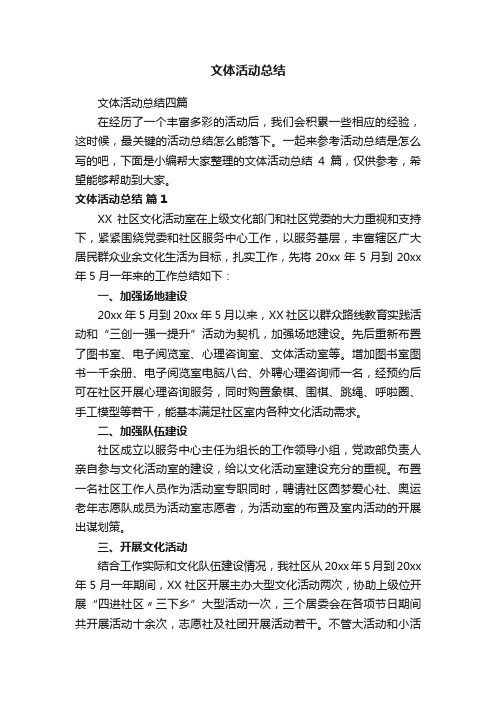 文体活动总结

文体活动总结四篇

在经历了一个丰富多彩的活动后，我们会积累一些相应的经验，这时候，最关键的活动总结怎么能落下。一起来参考活动总结是怎么写的吧，下面是小编帮大家整理的文体活动总结 4 篇，仅供参考，希望能够帮助到大家。

文体活动总结 篇 1

XX 社区文化活动室在上级文化部门和社区党委的大力重视和支持下，紧紧围绕党委和社区服务中心工作，以服务基层，丰富辖区广大居民群众业余文化生活为目标，扎实工作，先将 20xx 年 5 月到 20xx 年 5 月一年来的工作总结如下：

一、加强场地建设

20xx 年 5 月到 20xx 年 5 月以来，XX 社区以群众路线教育实践活动和“三创一强一提升”活动为契机，加强场地建设。先后重新布置了图书室、电子阅览室、心理咨询室、文体活动室等。增加图书室图书一千余册、电子阅览室电脑八台、外聘心理咨询师一名，经预约后可在社区开展心理咨询服务，同时购置象棋、围棋、跳绳、呼啦圈、手工模型等若干，能基本满足社区室内各种文化活动需求。

二、加强队伍建设

社区成立以服务中心主任为组长的工作领导小组，党政部负责人亲自参与文化活动室的建设，给以文化活动室建设充分的重视。布置一名社区工作人员作为活动室专职同时，聘请社区圆梦爱心社、奥运老年志愿队成员为活动室志愿者，为活动室的布置及室内活动的开展出谋划策。

三、开展文化活动

结合工作实际和文化队伍建设情况，我社区从 20xx 年 5 月到 20xx 年 5 月一年期间，XX 社区开展主办大型文化活动两次，协助上级位开展“四进社区〃三下乡”大型活动一次，三个居委会在各项节日期间共开展活动十余次，志愿社及社团开展活动若干。不管大活动和小活